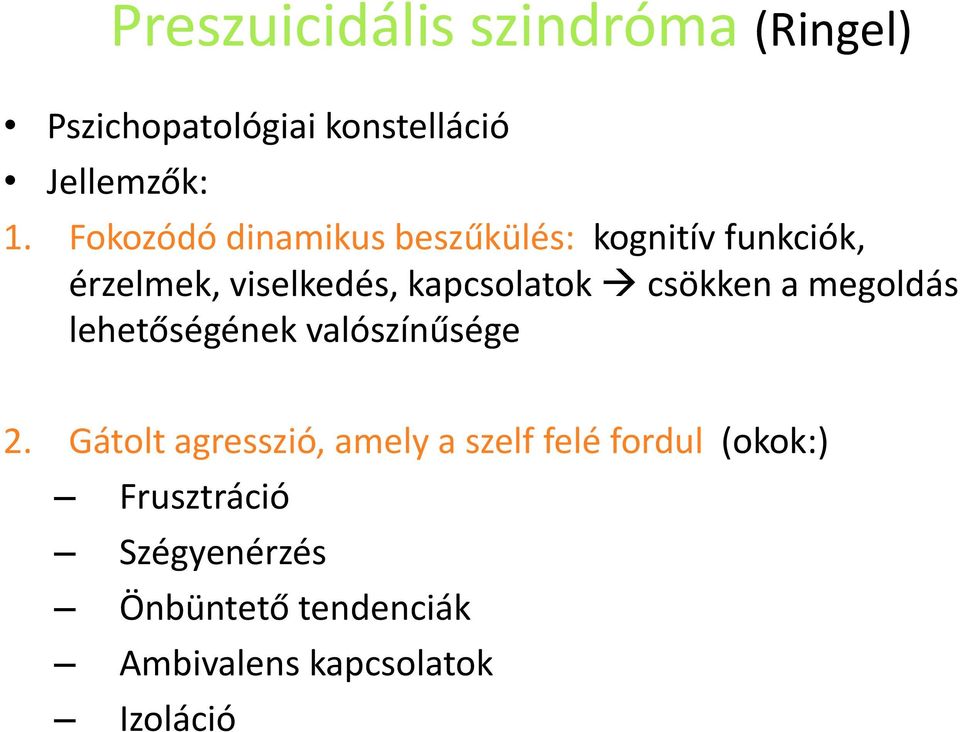 Preszuicidális szindróma (Ringel)

• Pszichopatológiai konstelláció
• Jellemzők:

1. Fokozódó dinamikus beszűkülés: kognitív funkciók, érzelmek, viselkedés, kapcsolatok → csökken a megoldás lehetőségének valószínűsége

2. Gátolt agresszió, amely a szelf felé fordul (okok:)
– Frusztráció
– Szégyenérzés
– Önbüntető tendenciák
– Ambivalens kapcsolatok
– Izoláció